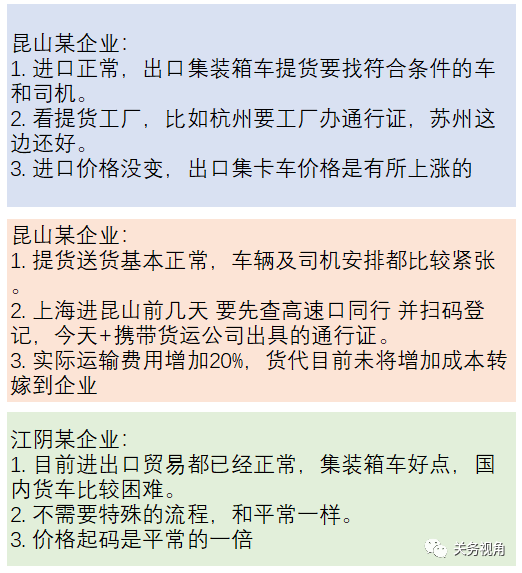 昆山某企业:
1. 进口正常，出口集装箱车提货要找符合条件的车和司机。
2. 看提货工厂，比如杭州要工厂办通行证，苏州这边还好。
3. 进口价格没变，出口集卡车价格是有所上涨的

昆山某企业:
1. 提货送货基本正常，车辆及司机安排都比较紧张。
2. 上海进昆山前几天 要先查高速口同行 并扫码登记，今天+携带货运公司出具的通行证。
3. 实际运输费用增加20%，货代目前未将增加成本转嫁到企业

江阴某企业:
1. 目前进出口贸易都已经正常，集装箱车好点，国内货车比较困难。
2. 不需要特殊的流程，和平常一样。
3. 价格起码是平常的一倍

关务视角